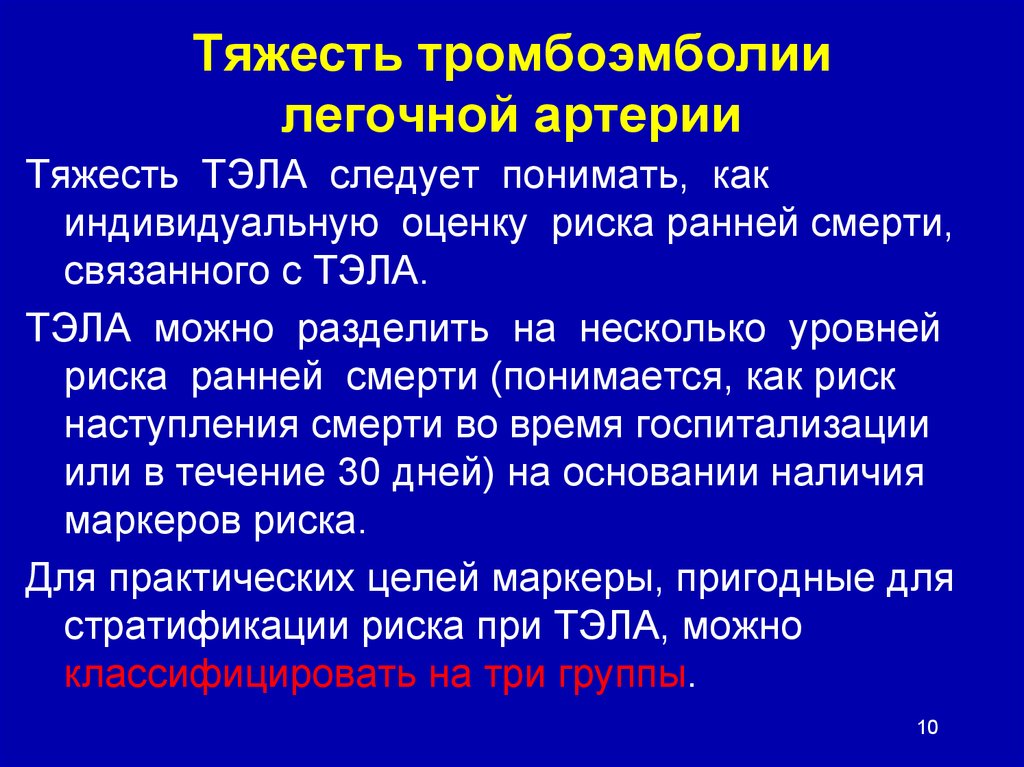 Тяжесть тромбоэмболии легочной артерии

Тяжесть ТЭЛА следует понимать, как индивидуальную оценку риска ранней смерти, связанного с ТЭЛА.

ТЭЛА можно разделить на несколько уровней риска ранней смерти (понимается, как риск наступления смерти во время госпитализации или в течение 30 дней) на основании наличия маркеров риска.

Для практических целей маркеры, пригодные для стратификации риска при ТЭЛА, можно классифицировать на три группы.

10